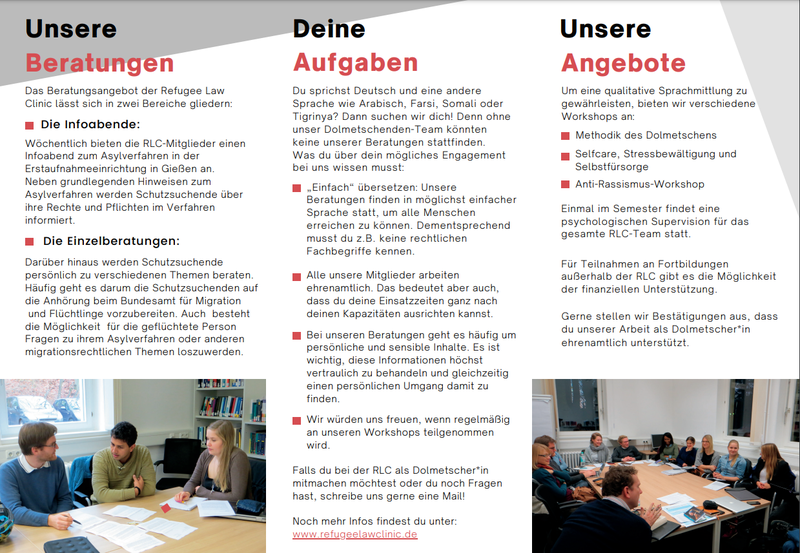 Unsere
Beratungen

Das Beratungsangebot der Refugee Law Clinic lässt sich in zwei Bereiche gliedern:

Die Infoabende:

Wöchentlich bieten die RLC-Mitglieder einen Infoabend zum Asylverfahren in der Erstaufnahmeeinrichtung in Gießen an. Neben grundlegenden Hinweisen zum Asylverfahren werden Schutzsuchende über ihre Rechte und Pflichten im Verfahren informiert.

Die Einzelberatungen:

Darüber hinaus werden Schutzsuchende persönlich zu verschiedenen Themen beraten. Häufig geht es darum die Schutzsuchenden auf die Anhörung beim Bundesamt für Migration und Flüchtlinge vorzubereiten. Auch besteht die Möglichkeit für die geflüchtete Person Fragen zu ihrem Asylverfahren oder anderen migrationsrechtlichen Themen loszuwerden.

Deine
Aufgaben

Du sprichst Deutsch und eine andere Sprache wie Arabisch, Farsi, Somali oder Tigrinya? Dann suchen wir dich! Denn ohne unser Dolmetschenden-Team könnten keine unserer Beratungen stattfinden. Was du über dein mögliches Engagement bei uns wissen musst:

„Einfach" übersetzen: Unsere Beratungen finden in möglichst einfacher Sprache statt, um alle Menschen erreichen zu können. Dementsprechend musst du z.B. keine rechtlichen Fachbegriffe kennen.

Alle unsere Mitglieder arbeiten ehrenamtlich. Das bedeutet aber auch, dass du deine Einsatzzeiten ganz nach deinen Kapazitäten ausrichten kannst.

Bei unseren Beratungen geht es häufig um persönliche und sensible Inhalte. Es ist wichtig, diese Informationen höchst vertraulich zu behandeln und gleichzeitig einen persönlichen Umgang damit zu finden.

Wir würden uns freuen, wenn regelmäßig an unseren Workshops teilgenommen wird.

Falls du bei der RLC als Dolmetscher*in mitmachen möchtest oder du noch Fragen hast, schreibe uns gerne eine Mail!

Noch mehr Infos findest du unter:
www.refugeelawclinic.de

Unsere
Angebote

Um eine qualitative Sprachmittlung zu gewährleisten, bieten wir verschiedene Workshops an:

Methodik des Dolmetschens

Selfcare, Stressbewältigung und Selbstfürsorge

Anti-Rassismus-Workshop

Einmal im Semester findet eine psychologischen Supervision für das gesamte RLC-Team statt.

Für Teilnahmen an Fortbildungen außerhalb der RLC gibt es die Möglichkeit der finanziellen Unterstützung.

Gerne stellen wir Bestätigungen aus, dass du unserer Arbeit als Dolmetscher*in ehrenamtlich unterstützt.